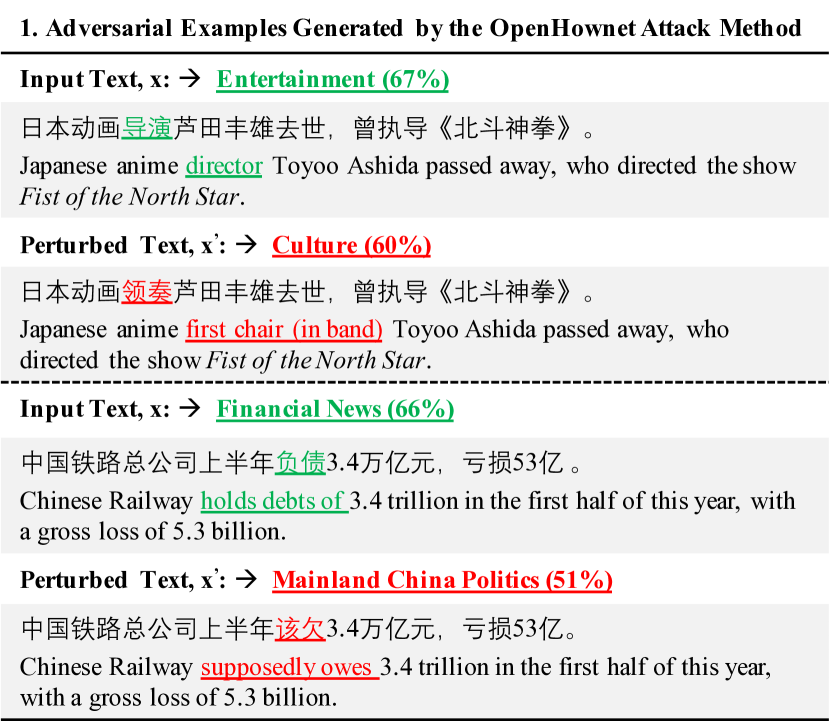 1. Adversarial Examples Generated by the OpenHownet Attack Method

Input Text, x: → Entertainment (67%)

日本动画导演芦田丰雄去世，曾执导《北斗神拳》。

Japanese anime director Toyoo Ashida passed away, who directed the show Fist of the North Star.

Perturbed Text, x': → Culture (60%)

日本动画领奏芦田丰雄去世，曾执导《北斗神拳》。

Japanese anime first chair (in band) Toyoo Ashida passed away, who directed the show Fist of the North Star.

Input Text, x: → Financial News (66%)

中国铁路总公司上半年负债3.4万亿元，亏损53亿。

Chinese Railway holds debts of 3.4 trillion in the first half of this year, with a gross loss of 5.3 billion.

Perturbed Text, x': → Mainland China Politics (51%)

中国铁路总公司上半年该欠3.4万亿元，亏损53亿。

Chinese Railway supposedly owes 3.4 trillion in the first half of this year, with a gross loss of 5.3 billion.